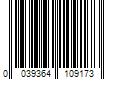 0 039364 109173